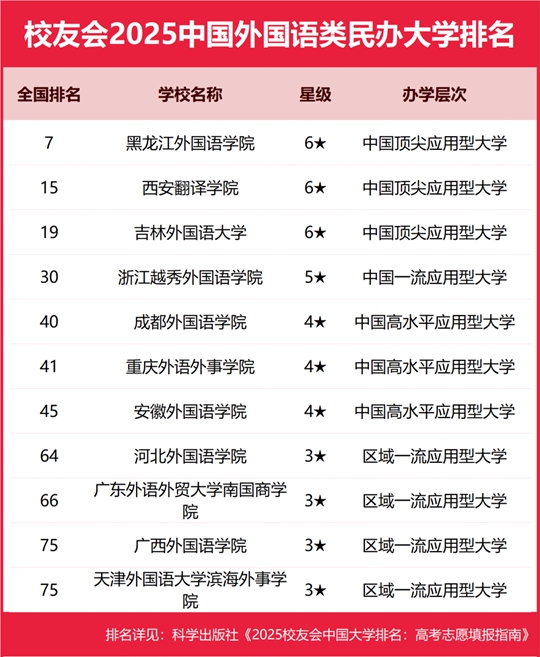 校友会2025中国外国语类民办大学排名

| 全国排名 | 学校名称 | 星级 | 办学层次 |
|---|---|---|---|
| 7 | 黑龙江外国语学院 | 6★ | 中国顶尖应用型大学 |
| 15 | 西安翻译学院 | 6★ | 中国顶尖应用型大学 |
| 19 | 吉林外国语大学 | 6★ | 中国顶尖应用型大学 |
| 30 | 浙江越秀外国语学院 | 5★ | 中国一流应用型大学 |
| 40 | 成都外国语学院 | 4★ | 中国高水平应用型大学 |
| 41 | 重庆外语外事学院 | 4★ | 中国高水平应用型大学 |
| 45 | 安徽外国语学院 | 4★ | 中国高水平应用型大学 |
| 64 | 河北外国语学院 | 3★ | 区域一流应用型大学 |
| 66 | 广东外语外贸大学南国商学院 | 3★ | 区域一流应用型大学 |
| 75 | 广西外国语学院 | 3★ | 区域一流应用型大学 |
| 75 | 天津外国语大学滨海外事学院 | 3★ | 区域一流应用型大学 |

排名详见：科学出版社《2025校友会中国大学排名：高考志愿填报指南》